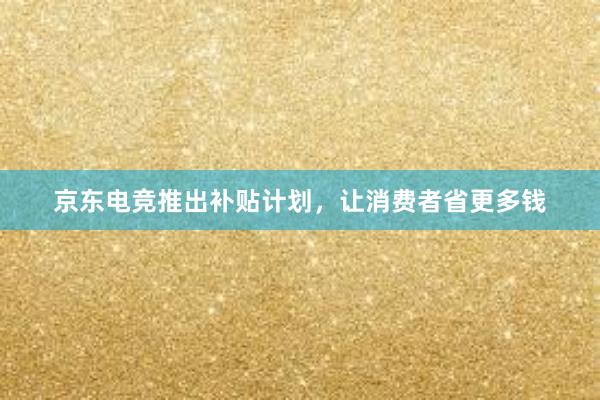 京东电竞推出补贴计划，让消费者省更多钱